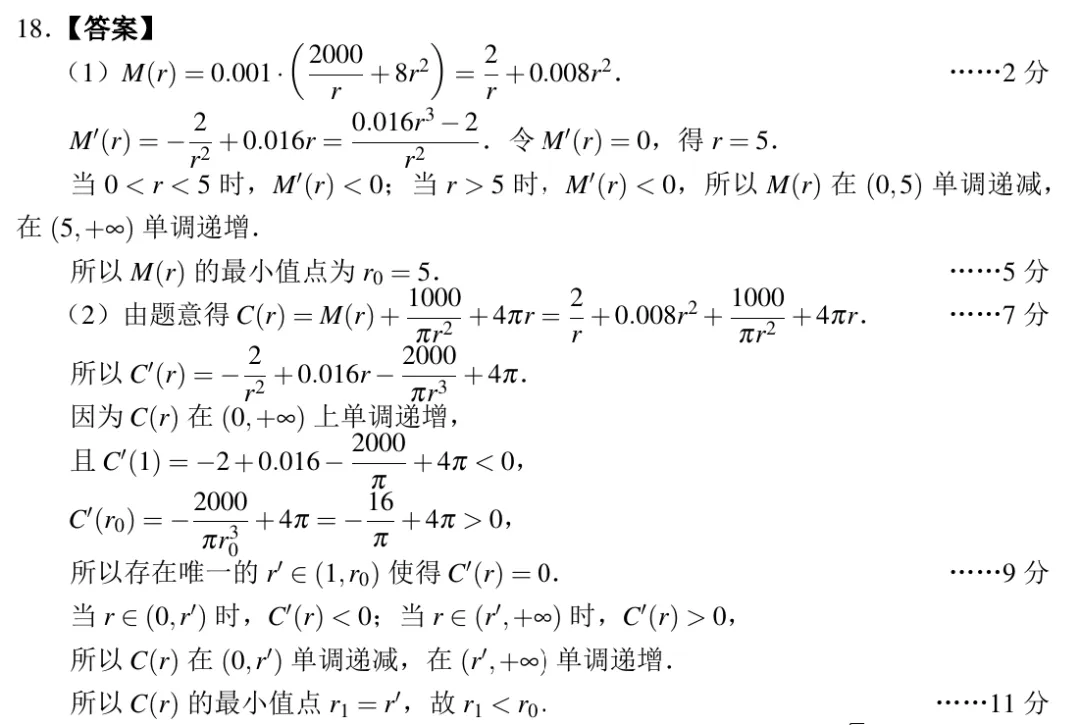 18.【答案】

（1）$M(r)=0.001\cdot\left(\frac{2000}{r}+8r^2\right)=\frac{2}{r}+0.008r^2$.  ……2 分

$M'(r)=-\frac{2}{r^2}+0.016r=\frac{0.016r^3-2}{r^2}$. 令 $M'(r)=0$，得 $r=5$.

当 $0<r<5$ 时，$M'(r)<0$；当 $r>5$ 时，$M'(r)<0$，所以 $M(r)$ 在 $(0,5)$ 单调递减，在 $(5,+\infty)$ 单调递增.

所以 $M(r)$ 的最小值点为 $r_0=5$.  ……5 分

（2）由题意得 $C(r)=M(r)+\frac{1000}{\pi r^2}+4\pi r=\frac{2}{r}+0.008r^2+\frac{1000}{\pi r^2}+4\pi r$.  ……7 分

所以 $C'(r)=-\frac{2}{r^2}+0.016r-\frac{2000}{\pi r^3}+4\pi$.

因为 $C(r)$ 在 $(0,+\infty)$ 上单调递增，

且 $C'(1)=-2+0.016-\frac{2000}{\pi}+4\pi<0$，

$C'(r_0)=-\frac{2000}{\pi r_0^3}+4\pi=-\frac{16}{\pi}+4\pi>0$，

所以存在唯一的 $r'\in(1,r_0)$ 使得 $C'(r)=0$.  ……9 分

当 $r\in(0,r')$ 时，$C'(r)<0$；当 $r\in(r',+\infty)$ 时，$C'(r)>0$，

所以 $C(r)$ 在 $(0,r')$ 单调递减，在 $(r',+\infty)$ 单调递增.

所以 $C(r)$ 的最小值点 $r_1=r'$，故 $r_1<r_0$.  ……11 分